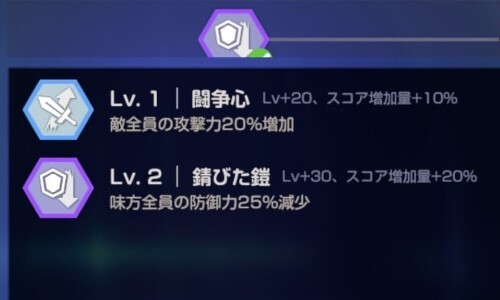 Lv. 1 | 闘争心 Lv+20、スコア増加量+10%
敵全員の攻撃力20%増加

Lv. 2 | 錆びた鎧 Lv+30、スコア増加量+20%
味方全員の防御力25%減少